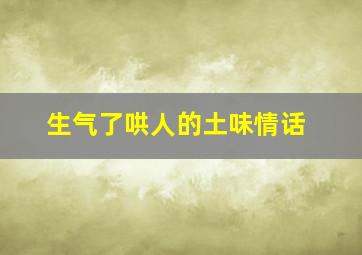 生气了哄人的土味情话